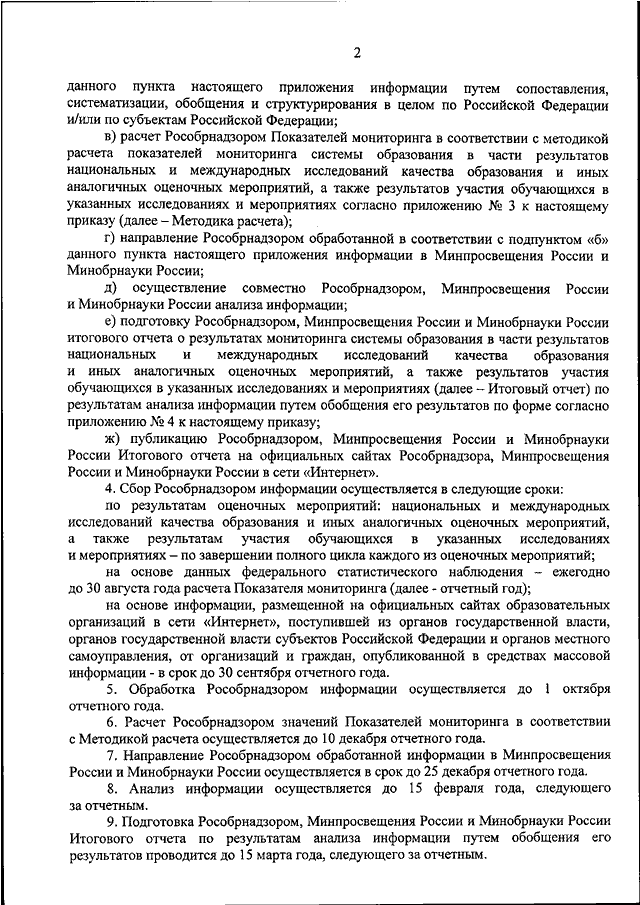 2

данного пункта настоящего приложения информации путем сопоставления, систематизации, обобщения и структурирования в целом по Российской Федерации и/или по субъектам Российской Федерации;

в) расчет Рособрнадзором Показателей мониторинга в соответствии с методикой расчета показателей мониторинга системы образования в части результатов национальных и международных исследований качества образования и иных аналогичных оценочных мероприятий, а также результатов участия обучающихся в указанных исследованиях и мероприятиях согласно приложению № 3 к настоящему приказу (далее – Методика расчета);

г) направление Рособрнадзором обработанной в соответствии с подпунктом «б» данного пункта настоящего приложения информации в Минпросвещения России и Минобрнауки России;

д) осуществление совместно Рособрнадзором, Минпросвещения России и Минобрнауки России анализа информации;

е) подготовку Рособрнадзором, Минпросвещения России и Минобрнауки России итогового отчета о результатах мониторинга системы образования в части результатов национальных и международных исследований качества образования и иных аналогичных оценочных мероприятий, а также результатов участия обучающихся в указанных исследованиях и мероприятиях (далее – Итоговый отчет) по результатам анализа информации путем обобщения его результатов по форме согласно приложению № 4 к настоящему приказу;

ж) публикацию Рособрнадзором, Минпросвещения России и Минобрнауки России Итогового отчета на официальных сайтах Рособрнадзора, Минпросвещения России и Минобрнауки России в сети «Интернет».

4. Сбор Рособрнадзором информации осуществляется в следующие сроки:

по результатам оценочных мероприятий: национальных и международных исследований качества образования и иных аналогичных оценочных мероприятий, а также результатам участия обучающихся в указанных исследованиях и мероприятиях – по завершении полного цикла каждого из оценочных мероприятий;

на основе данных федерального статистического наблюдения – ежегодно до 30 августа года расчета Показателя мониторинга (далее - отчетный год);

на основе информации, размещенной на официальных сайтах образовательных организаций в сети «Интернет», поступившей из органов государственной власти, органов государственной власти субъектов Российской Федерации и органов местного самоуправления, от организаций и граждан, опубликованной в средствах массовой информации - в срок до 30 сентября отчетного года.

5. Обработка Рособрнадзором информации осуществляется до 1 октября отчетного года.

6. Расчет Рособрнадзором значений Показателей мониторинга в соответствии с Методикой расчета осуществляется до 10 декабря отчетного года.

7. Направление Рособрнадзором обработанной информации в Минпросвещения России и Минобрнауки России осуществляется в срок до 25 декабря отчетного года.

8. Анализ информации осуществляется до 15 февраля года, следующего за отчетным.

9. Подготовка Рособрнадзором, Минпросвещения России и Минобрнауки России Итогового отчета по результатам анализа информации путем обобщения его результатов проводится до 15 марта года, следующего за отчетным.